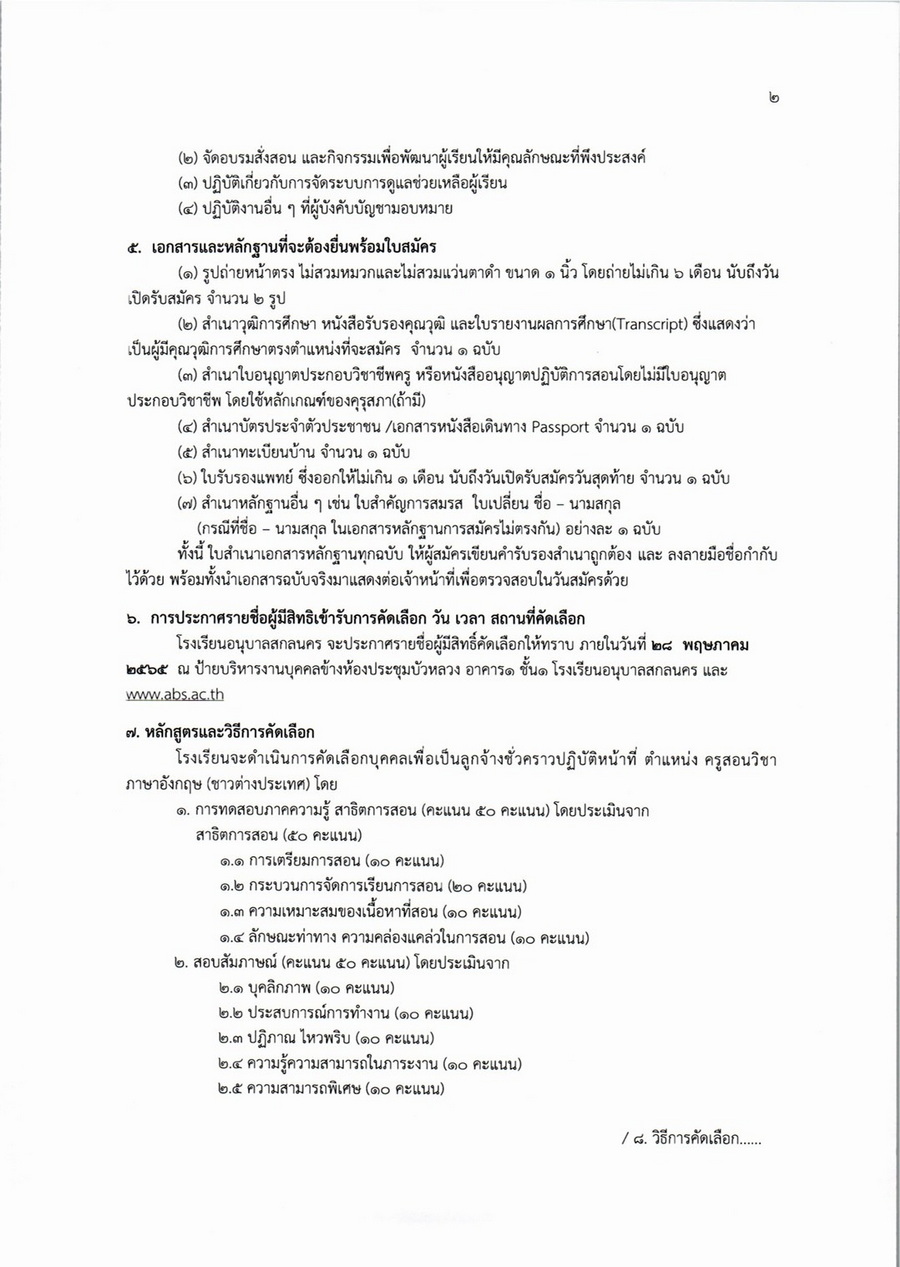 ๒

(๒) จัดอบรมสั่งสอน และกิจกรรมเพื่อพัฒนาผู้เรียนให้มีคุณลักษณะที่พึงประสงค์
(๓) ปฏิบัติเกี่ยวกับการจัดระบบการดูแลช่วยเหลือผู้เรียน
(๔) ปฏิบัติงานอื่น ๆ ที่ผู้บังคับบัญชามอบหมาย

๕. เอกสารและหลักฐานที่จะต้องยื่นพร้อมใบสมัคร
(๑) รูปถ่ายหน้าตรง ไม่สวมหมวกและไม่สวมแว่นตาดำ ขนาด ๑ นิ้ว โดยถ่ายไม่เกิน ๖ เดือน นับถึงวันเปิดรับสมัคร จำนวน ๒ รูป
(๒) สำเนาวุฒิการศึกษา หนังสือรับรองคุณวุฒิ และใบรายงานผลการศึกษา(Transcript) ซึ่งแสดงว่าเป็นผู้มีคุณวุฒิการศึกษาตรงตำแหน่งที่จะสมัคร จำนวน ๑ ฉบับ
(๓) สำเนาใบอนุญาตประกอบวิชาชีพครู หรือหนังสืออนุญาตปฏิบัติการสอนโดยไม่มีใบอนุญาตประกอบวิชาชีพ โดยใช้หลักเกณฑ์ของคุรุสภา(ถ้ามี)
(๔) สำเนาบัตรประจำตัวประชาชน /เอกสารหนังสือเดินทาง Passport จำนวน ๑ ฉบับ
(๕) สำเนาทะเบียนบ้าน จำนวน ๑ ฉบับ
(๖) ใบรับรองแพทย์ ซึ่งออกให้ไม่เกิน ๑ เดือน นับถึงวันเปิดรับสมัครวันสุดท้าย จำนวน ๑ ฉบับ
(๗) สำเนาหลักฐานอื่น ๆ เช่น ใบสำคัญการสมรส ใบเปลี่ยน ชื่อ – นามสกุล
(กรณีที่ชื่อ – นามสกุล ในเอกสารหลักฐานการสมัครไม่ตรงกัน) อย่างละ ๑ ฉบับ
ทั้งนี้ ใบสำเนาเอกสารหลักฐานทุกฉบับ ให้ผู้สมัครเขียนคำรับรองสำเนาถูกต้อง และ ลงลายมือชื่อกำกับไว้ด้วย พร้อมทั้งนำเอกสารฉบับจริงมาแสดงต่อเจ้าหน้าที่เพื่อตรวจสอบในวันสมัครด้วย

๖. การประกาศรายชื่อผู้มีสิทธิเข้ารับการคัดเลือก วัน เวลา สถานที่คัดเลือก
โรงเรียนอนุบาลสกลนคร จะประกาศรายชื่อผู้มีสิทธิ์คัดเลือกให้ทราบ ภายในวันที่ ๒๘ พฤษภาคม ๒๕๖๕ ณ ป้ายบริหารงานบุคคลข้างห้องประชุมบัวหลวง อาคาร๑ ชั้น๑ โรงเรียนอนุบาลสกลนคร และ www.abs.ac.th

๗. หลักสูตรและวิธีการคัดเลือก
โรงเรียนจะดำเนินการคัดเลือกบุคคลเพื่อเป็นลูกจ้างชั่วคราวปฏิบัติหน้าที่ ตำแหน่ง ครูสอนวิชาภาษาอังกฤษ (ชาวต่างประเทศ) โดย
๑. การทดสอบภาคความรู้ สาธิตการสอน (คะแนน ๕๐ คะแนน) โดยประเมินจาก
สาธิตการสอน (๕๐ คะแนน)
๑.๑ การเตรียมการสอน (๑๐ คะแนน)
๑.๒ กระบวนการจัดการเรียนการสอน (๒๐ คะแนน)
๑.๓ ความเหมาะสมของเนื้อหาที่สอน (๑๐ คะแนน)
๑.๔ ลักษณะท่าทาง ความคล่องแคล่วในการสอน (๑๐ คะแนน)
๒. สอบสัมภาษณ์ (คะแนน ๕๐ คะแนน) โดยประเมินจาก
๒.๑ บุคลิกภาพ (๑๐ คะแนน)
๒.๒ ประสบการณ์การทำงาน (๑๐ คะแนน)
๒.๓ ปฏิภาณ ไหวพริบ (๑๐ คะแนน)
๒.๔ ความรู้ความสามารถในภาระงาน (๑๐ คะแนน)
๒.๕ ความสามารถพิเศษ (๑๐ คะแนน)

/ ๘. วิธีการคัดเลือก......